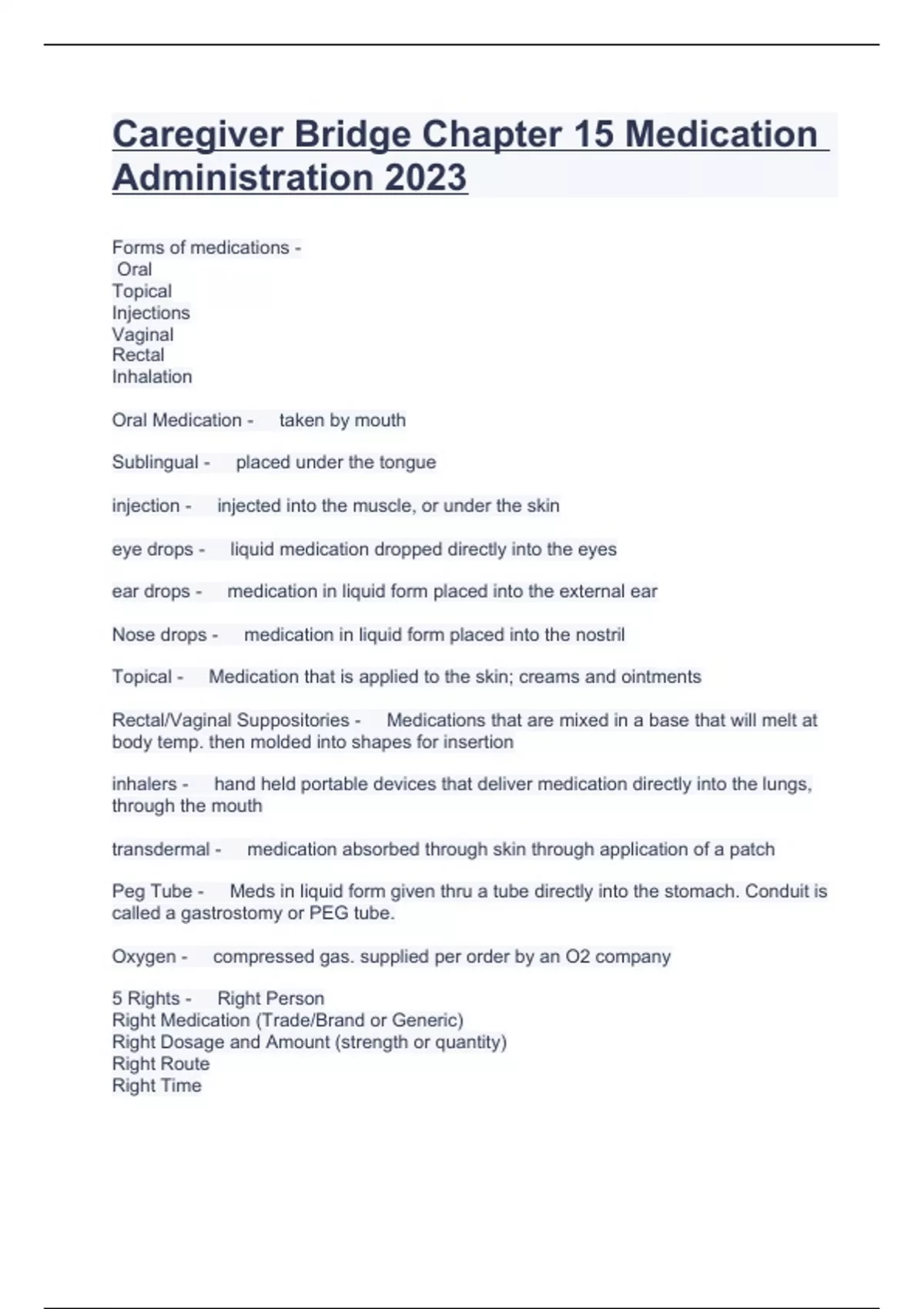 Caregiver Bridge Chapter 15 Medication Administration 2023

Forms of medications -
Oral
Topical
Injections
Vaginal
Rectal
Inhalation

Oral Medication - taken by mouth

Sublingual - placed under the tongue

injection - injected into the muscle, or under the skin

eye drops - liquid medication dropped directly into the eyes

ear drops - medication in liquid form placed into the external ear

Nose drops - medication in liquid form placed into the nostril

Topical - Medication that is applied to the skin; creams and ointments

Rectal/Vaginal Suppositories - Medications that are mixed in a base that will melt at body temp. then molded into shapes for insertion

inhalers - hand held portable devices that deliver medication directly into the lungs, through the mouth

transdermal - medication absorbed through skin through application of a patch

Peg Tube - Meds in liquid form given thru a tube directly into the stomach. Conduit is called a gastrostomy or PEG tube.

Oxygen - compressed gas. supplied per order by an O2 company

5 Rights - Right Person
Right Medication (Trade/Brand or Generic)
Right Dosage and Amount (strength or quantity)
Right Route
Right Time